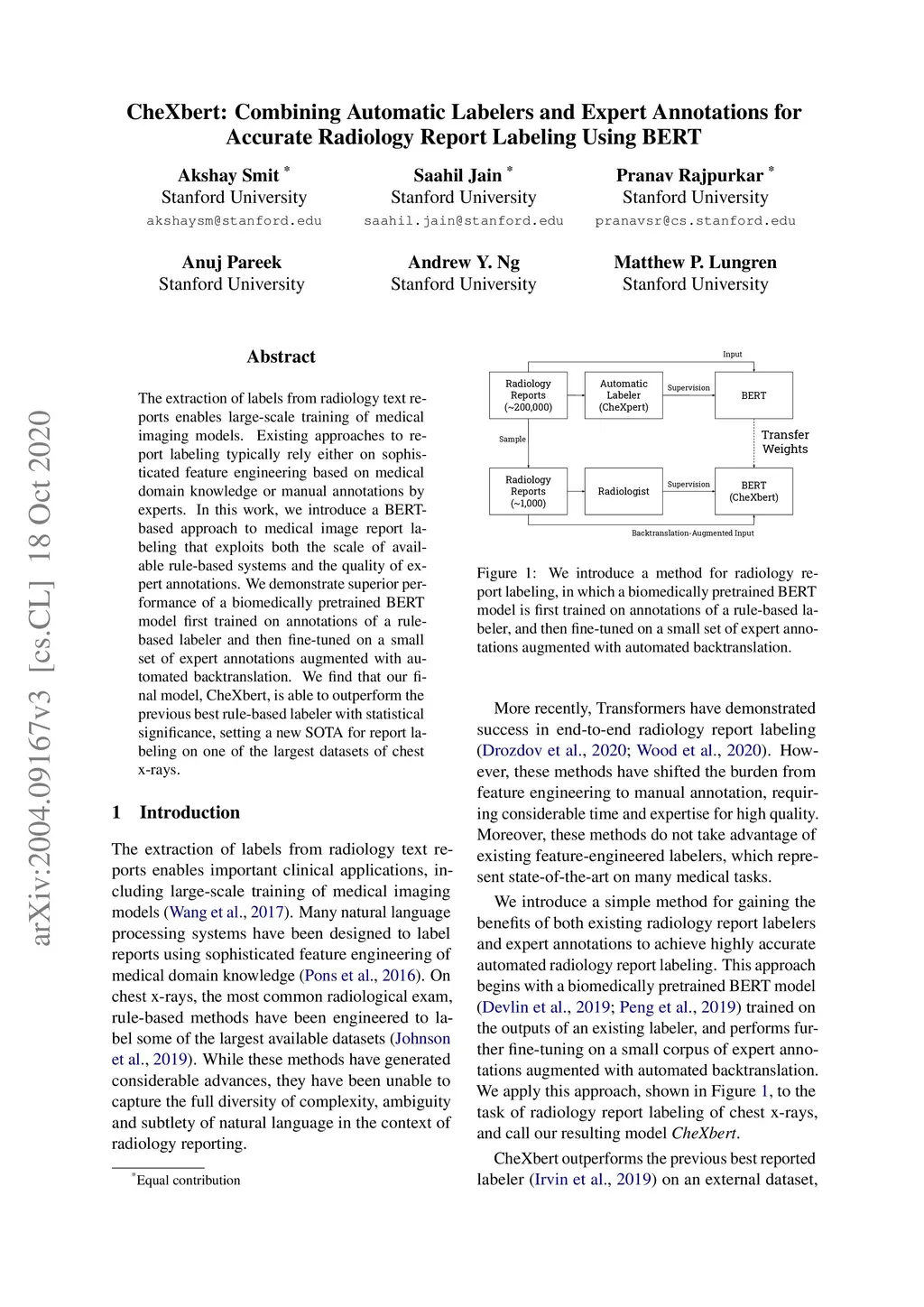 arXiv:2004.09167v3 [cs.CL] 18 Oct 2020

CheXbert: Combining Automatic Labelers and Expert Annotations for Accurate Radiology Report Labeling Using BERT

Akshay Smit *
Stanford University
akshaysm@stanford.edu

Saahil Jain *
Stanford University
saahil.jain@stanford.edu

Pranav Rajpurkar *
Stanford University
pranavsr@cs.stanford.edu

Anuj Pareek
Stanford University

Andrew Y. Ng
Stanford University

Matthew P. Lungren
Stanford University

Abstract

The extraction of labels from radiology text reports enables large-scale training of medical imaging models. Existing approaches to report labeling typically rely either on sophisticated feature engineering based on medical domain knowledge or manual annotations by experts. In this work, we introduce a BERT-based approach to medical image report labeling that exploits both the scale of available rule-based systems and the quality of expert annotations. We demonstrate superior performance of a biomedically pretrained BERT model first trained on annotations of a rule-based labeler and then fine-tuned on a small set of expert annotations augmented with automated backtranslation. We find that our final model, CheXbert, is able to outperform the previous best rule-based labeler with statistical significance, setting a new SOTA for report labeling on one of the largest datasets of chest x-rays.

1 Introduction

The extraction of labels from radiology text reports enables important clinical applications, including large-scale training of medical imaging models (Wang et al., 2017). Many natural language processing systems have been designed to label reports using sophisticated feature engineering of medical domain knowledge (Pons et al., 2016). On chest x-rays, the most common radiological exam, rule-based methods have been engineered to label some of the largest available datasets (Johnson et al., 2019). While these methods have generated considerable advances, they have been unable to capture the full diversity of complexity, ambiguity and subtlety of natural language in the context of radiology reporting.

*Equal contribution

Input
Radiology Reports (~200,000)
Automatic Labeler (CheXpert)
Supervision
BERT
Sample
Transfer Weights
Radiology Reports (~1,000)
Radiologist
Supervision
BERT (CheXbert)
Backtranslation-Augmented Input

Figure 1: We introduce a method for radiology report labeling, in which a biomedically pretrained BERT model is first trained on annotations of a rule-based labeler, and then fine-tuned on a small set of expert annotations augmented with automated backtranslation.

More recently, Transformers have demonstrated success in end-to-end radiology report labeling (Drozdov et al., 2020; Wood et al., 2020). However, these methods have shifted the burden from feature engineering to manual annotation, requiring considerable time and expertise for high quality. Moreover, these methods do not take advantage of existing feature-engineered labelers, which represent state-of-the-art on many medical tasks.

We introduce a simple method for gaining the benefits of both existing radiology report labelers and expert annotations to achieve highly accurate automated radiology report labeling. This approach begins with a biomedically pretrained BERT model (Devlin et al., 2019; Peng et al., 2019) trained on the outputs of an existing labeler, and performs further fine-tuning on a small corpus of expert annotations augmented with automated backtranslation. We apply this approach, shown in Figure 1, to the task of radiology report labeling of chest x-rays, and call our resulting model CheXbert.

CheXbert outperforms the previous best reported labeler (Irvin et al., 2019) on an external dataset,